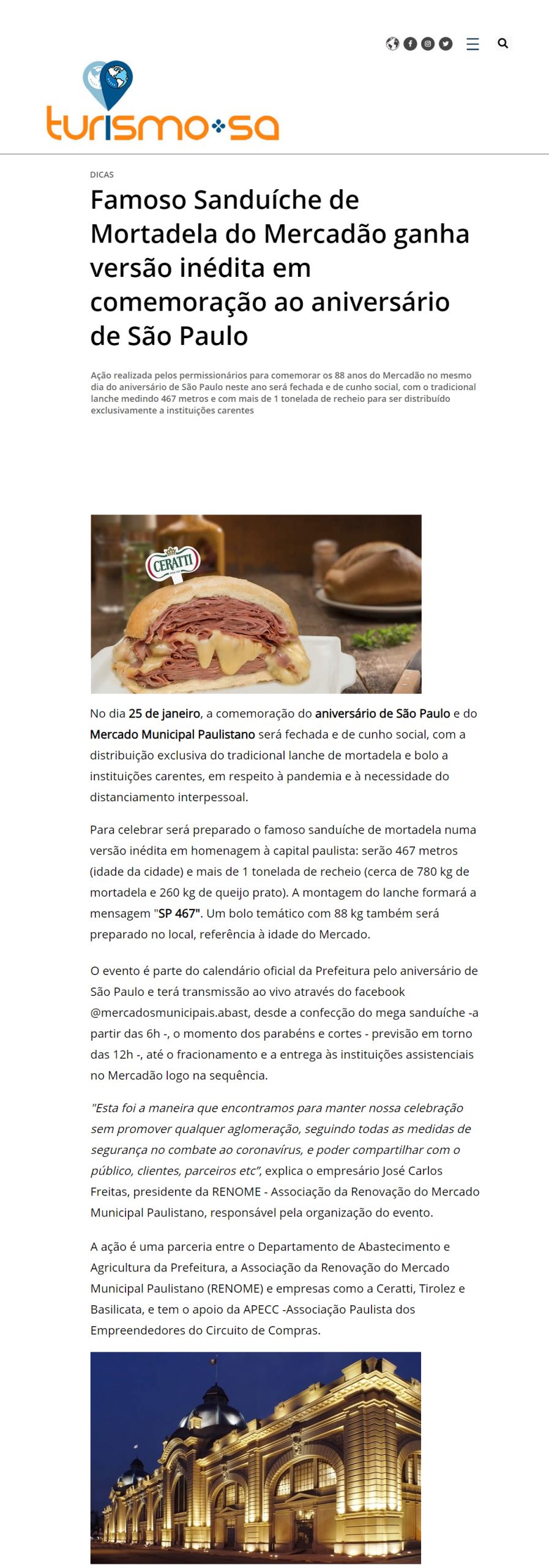 turismo sa

DICAS

Famoso Sanduíche de Mortadela do Mercadão ganha versão inédita em comemoração ao aniversário de São Paulo

Ação realizada pelos permissionários para comemorar os 88 anos do Mercadão no mesmo dia do aniversário de São Paulo neste ano será fechada e de cunho social, com o tradicional lanche medindo 467 metros e com mais de 1 tonelada de recheio para ser distribuído exclusivamente a instituições carentes

CERATTI

No dia 25 de janeiro, a comemoração do aniversário de São Paulo e do Mercado Municipal Paulistano será fechada e de cunho social, com a distribuição exclusiva do tradicional lanche de mortadela e bolo a instituições carentes, em respeito à pandemia e à necessidade do distanciamento interpessoal.

Para celebrar será preparado o famoso sanduíche de mortadela numa versão inédita em homenagem à capital paulista: serão 467 metros (idade da cidade) e mais de 1 tonelada de recheio (cerca de 780 kg de mortadela e 260 kg de queijo prato). A montagem do lanche formará a mensagem "SP 467". Um bolo temático com 88 kg também será preparado no local, referência à idade do Mercado.

O evento é parte do calendário oficial da Prefeitura pelo aniversário de São Paulo e terá transmissão ao vivo através do facebook @mercadosmunicipais.abast, desde a confecção do mega sanduíche -a partir das 6h -, o momento dos parabéns e cortes - previsão em torno das 12h -, até o fracionamento e a entrega às instituições assistenciais no Mercadão logo na sequência.

"Esta foi a maneira que encontramos para manter nossa celebração sem promover qualquer aglomeração, seguindo todas as medidas de segurança no combate ao coronavírus, e poder compartilhar com o público, clientes, parceiros etc", explica o empresário José Carlos Freitas, presidente da RENOME - Associação da Renovação do Mercado Municipal Paulistano, responsável pela organização do evento.

A ação é uma parceria entre o Departamento de Abastecimento e Agricultura da Prefeitura, a Associação da Renovação do Mercado Municipal Paulistano (RENOME) e empresas como a Ceratti, Tirolez e Basilicata, e tem o apoio da APECC -Associação Paulista dos Empreendedores do Circuito de Compras.